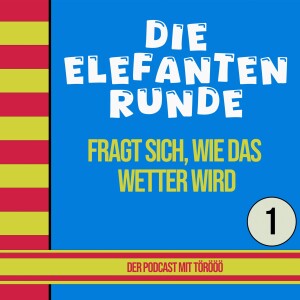 DIE ELEFANTEN RUNDE

FRAGT SICH, WIE DAS WETTER WIRD

1

DER PODCAST MIT TÖRÖÖÖ